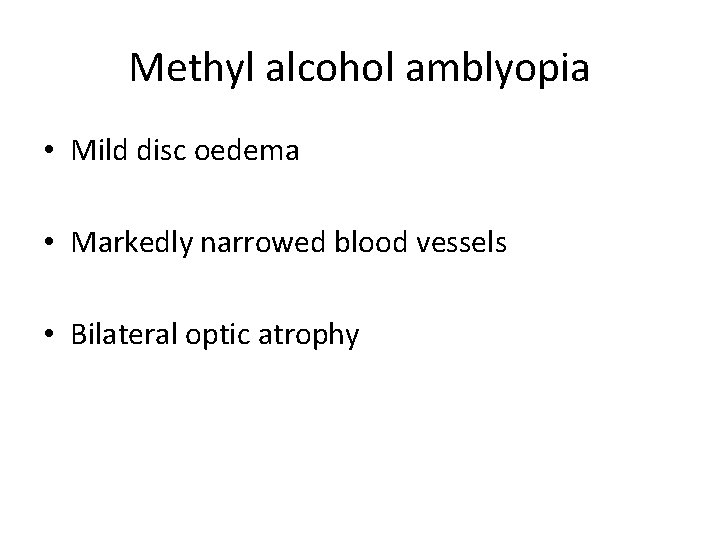 Methyl alcohol amblyopia

• Mild disc oedema

• Markedly narrowed blood vessels

• Bilateral optic atrophy